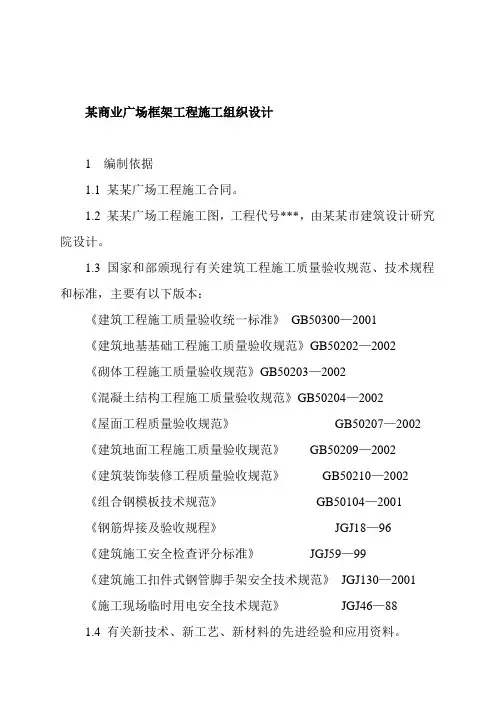 某商业广场框架工程施工组织设计

1 编制依据

1.1 某某广场工程施工合同。

1.2 某某广场工程施工图，工程代号***，由某某市建筑设计研究院设计。

1.3 国家和部颁现行有关建筑工程施工质量验收规范、技术规程和标准，主要有以下版本：

《建筑工程施工质量验收统一标准》 GB50300—2001

《建筑地基基础工程施工质量验收规范》GB50202—2002

《砌体工程施工质量验收规范》GB50203—2002

《混凝土结构工程施工质量验收规范》GB50204—2002

《屋面工程质量验收规范》 GB50207—2002

《建筑地面工程施工质量验收规范》 GB50209—2002

《建筑装饰装修工程质量验收规范》 GB50210—2002

《组合钢模板技术规范》 GB50104—2001

《钢筋焊接及验收规程》 JGJ18—96

《建筑施工安全检查评分标准》 JGJ59—99

《建筑施工扣件式钢管脚手架安全技术规范》 JGJ130—2001

《施工现场临时用电安全技术规范》 JGJ46—88

1.4 有关新技术、新工艺、新材料的先进经验和应用资料。